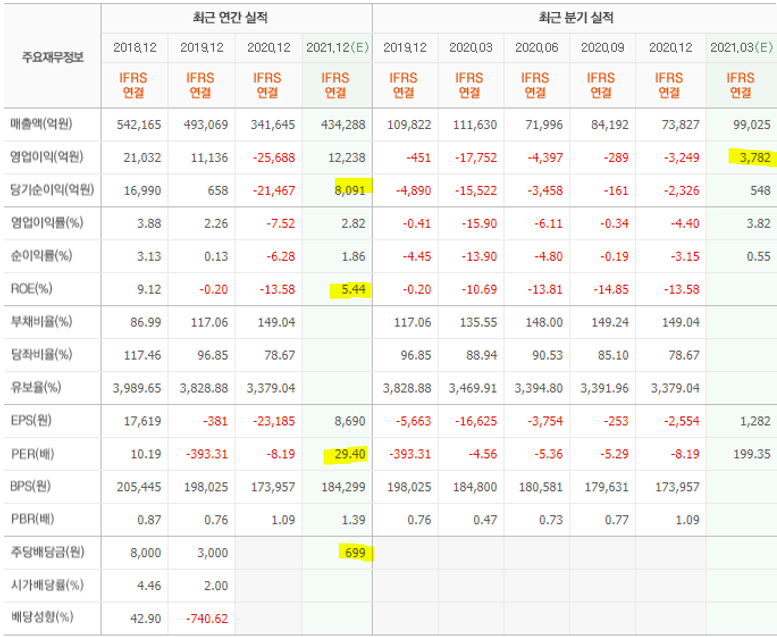 | 주요재무정보 | 최근 연간 실적 | | | | 최근 분기 실적 | | | | | |
|---|---|---|---|---|---|---|---|---|---|---|
| | 2018.12 | 2019.12 | 2020.12 | 2021.12(E) | 2019.12 | 2020.03 | 2020.06 | 2020.09 | 2020.12 | 2021.03(E) |
| | IFRS 연결 | IFRS 연결 | IFRS 연결 | IFRS 연결 | IFRS 연결 | IFRS 연결 | IFRS 연결 | IFRS 연결 | IFRS 연결 | IFRS 연결 |
| 매출액(억원) | 542,165 | 493,069 | 341,645 | 434,288 | 109,822 | 111,630 | 71,996 | 84,192 | 73,827 | 99,025 |
| 영업이익(억원) | 21,032 | 11,136 | -25,688 | 12,238 | -451 | -17,752 | -4,397 | -289 | -3,249 | 3,782 |
| 당기순이익(억원) | 16,990 | 658 | -21,467 | 8,091 | -4,890 | -15,522 | -3,458 | -161 | -2,326 | 548 |
| 영업이익률(%) | 3.88 | 2.26 | -7.52 | 2.82 | -0.41 | -15.90 | -6.11 | -0.34 | -4.40 | 3.82 |
| 순이익률(%) | 3.13 | 0.13 | -6.28 | 1.86 | -4.45 | -13.90 | -4.80 | -0.19 | -3.15 | 0.55 |
| ROE(%) | 9.12 | -0.20 | -13.58 | 5.44 | -0.20 | -10.69 | -13.81 | -14.85 | -13.58 | |
| 부채비율(%) | 86.99 | 117.06 | 149.04 | | 117.06 | 135.55 | 148.00 | 149.24 | 149.04 | |
| 당좌비율(%) | 117.46 | 96.85 | 78.67 | | 96.85 | 88.94 | 90.53 | 85.10 | 78.67 | |
| 유보율(%) | 3,989.65 | 3,828.88 | 3,379.04 | | 3,828.88 | 3,469.91 | 3,394.80 | 3,391.96 | 3,379.04 | |
| EPS(원) | 17,619 | -381 | -23,185 | 8,690 | -5,663 | -16,625 | -3,754 | -253 | -2,554 | 1,282 |
| PER(배) | 10.19 | -393.31 | -8.19 | 29.40 | -393.31 | -4.56 | -5.36 | -5.29 | -8.19 | 199.35 |
| BPS(원) | 205,445 | 198,025 | 173,957 | 184,299 | 198,025 | 184,800 | 180,581 | 179,631 | 173,957 | |
| PBR(배) | 0.87 | 0.76 | 1.09 | 1.39 | 0.76 | 0.47 | 0.73 | 0.77 | 1.09 | |
| 주당배당금(원) | 8,000 | 3,000 | | 699 | | | | | | |
| 시가배당률(%) | 4.46 | 2.00 | | | | | | | | |
| 배당성향(%) | 42.90 | -740.62 | | | | | | | | |